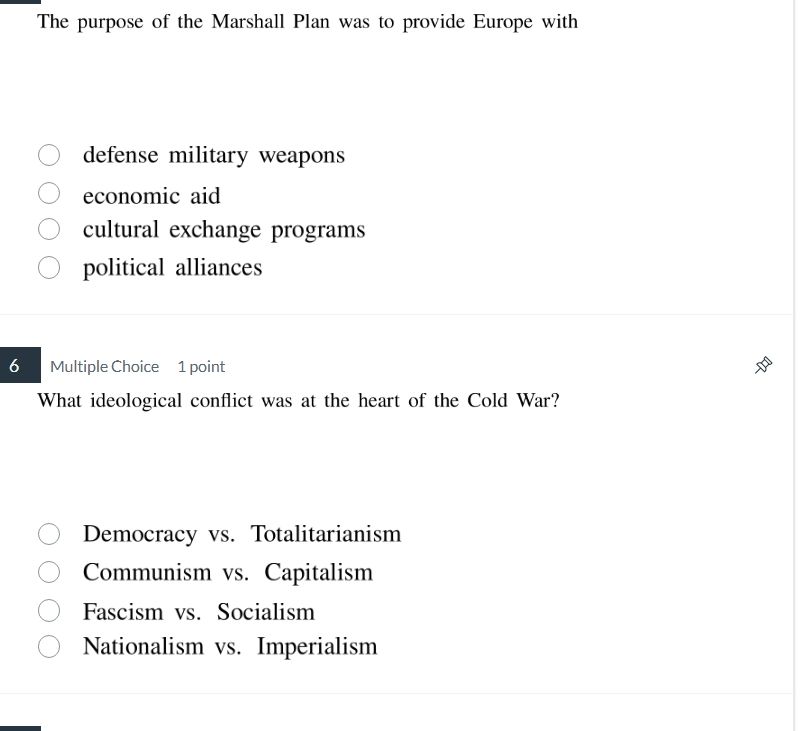 The purpose of the Marshall Plan was to provide Europe with

defense military weapons
economic aid
cultural exchange programs
political alliances

6 Multiple Choice 1 point

What ideological conflict was at the heart of the Cold War?

Democracy vs. Totalitarianism
Communism vs. Capitalism
Fascism vs. Socialism
Nationalism vs. Imperialism